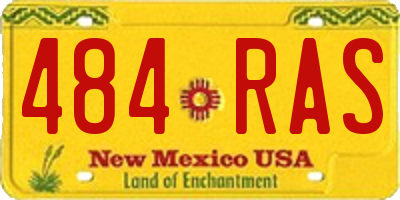 484 RAS

New Mexico USA

Land of Enchantment